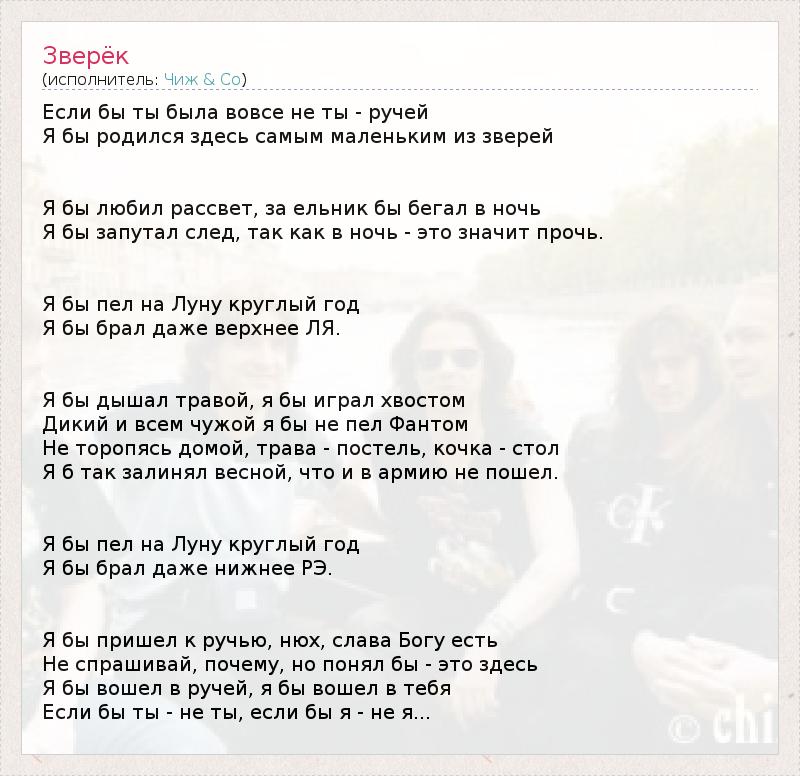 Зверёк
(исполнитель: Чиж & Co)

Если бы ты была вовсе не ты - ручей
Я бы родился здесь самым маленьким из зверей

Я бы любил рассвет, за ельник бы бегал в ночь
Я бы запутал след, так как в ночь - это значит прочь.

Я бы пел на Луну круглый год
Я бы брал даже верхнее ЛЯ.

Я бы дышал травой, я бы играл хвостом
Дикий и всем чужой я бы не пел Фантом
Не торопясь домой, трава - постель, кочка - стол
Я б так залинял весной, что и в армию не пошел.

Я бы пел на Луну круглый год
Я бы брал даже нижнее РЭ.

Я бы пришел к ручью, нюх, слава Богу есть
Не спрашивай, почему, но понял бы - это здесь
Я бы вошел в ручей, я бы вошел в тебя
Если бы ты - не ты, если бы я - не я...

© chi